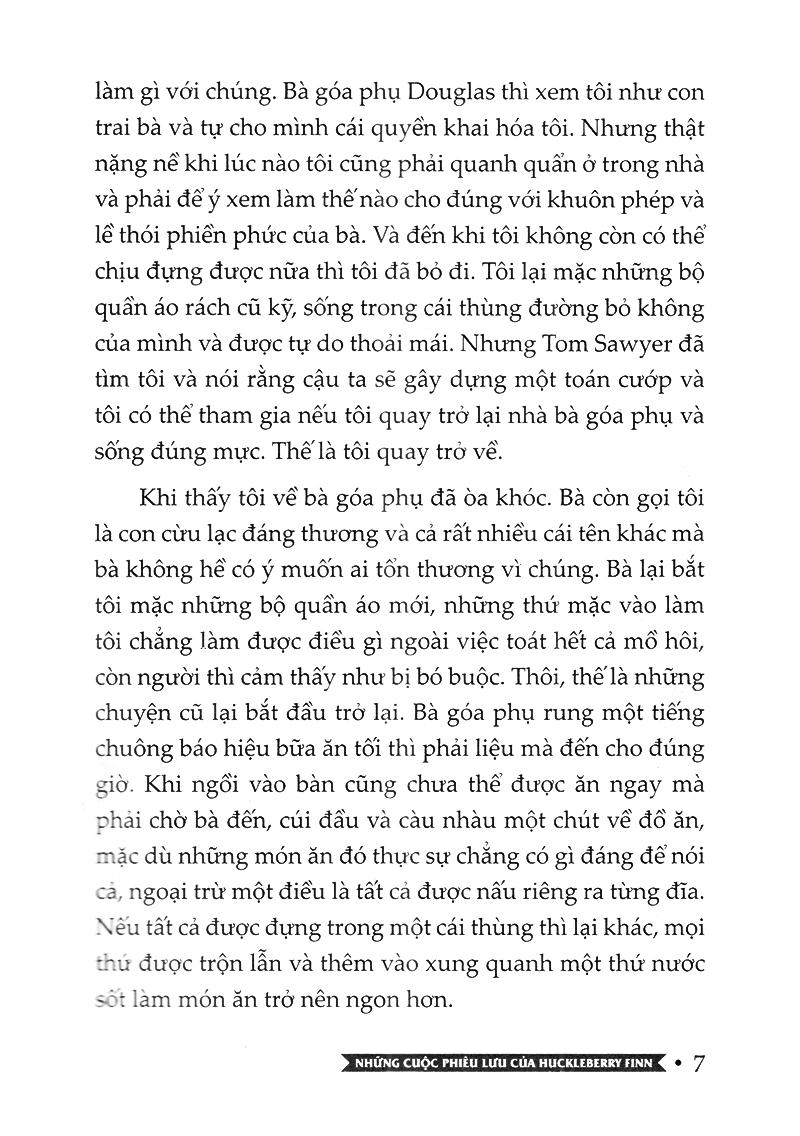 làm gì với chúng. Bà góa phụ Douglas thì xem tôi như con trai bà và tự cho mình cái quyền khai hóa tôi. Nhưng thật nặng nề khi lúc nào tôi cũng phải quanh quẩn ở trong nhà và phải để ý xem làm thế nào cho đúng với khuôn phép và lề thói phiền phức của bà. Và đến khi tôi không còn có thể chịu đựng được nữa thì tôi đã bỏ đi. Tôi lại mặc những bộ quần áo rách cũ kỹ, sống trong cái thùng đường bỏ không của mình và được tự do thoải mái. Nhưng Tom Sawyer đã tìm tôi và nói rằng cậu ta sẽ gây dựng một toán cướp và tôi có thể tham gia nếu tôi quay trở lại nhà bà góa phụ và sống đúng mực. Thế là tôi quay trở về.

Khi thấy tôi về bà góa phụ đã òa khóc. Bà còn gọi tôi là con cừu lạc đáng thương và cả rất nhiều cái tên khác mà bà không hề có ý muốn ai tổn thương vì chúng. Bà lại bắt tôi mặc những bộ quần áo mới, những thứ mặc vào làm tôi chẳng làm được điều gì ngoài việc toát hết cả mồ hôi, còn người thì cảm thấy như bị bó buộc. Thôi, thế là những chuyện cũ lại bắt đầu trở lại. Bà góa phụ rung một tiếng chuông báo hiệu bữa ăn tối thì phải liệu mà đến cho đúng giờ. Khi ngồi vào bàn cũng chưa thể được ăn ngay mà phải chờ bà đến, cúi đầu và càu nhàu một chút về đồ ăn, mặc dù những món ăn đó thực sự chẳng có gì đáng để nói cả, ngoại trừ một điều là tất cả được nấu riêng ra từng đĩa. Nếu tất cả được đựng trong một cái thùng thì lại khác, mọi thứ được trộn lẫn và thêm vào xung quanh một thứ nước sốt làm món ăn trở nên ngon hơn.

NHỮNG CUỘC PHIÊU LƯU CỦA HUCKLEBERRY FINN • 7